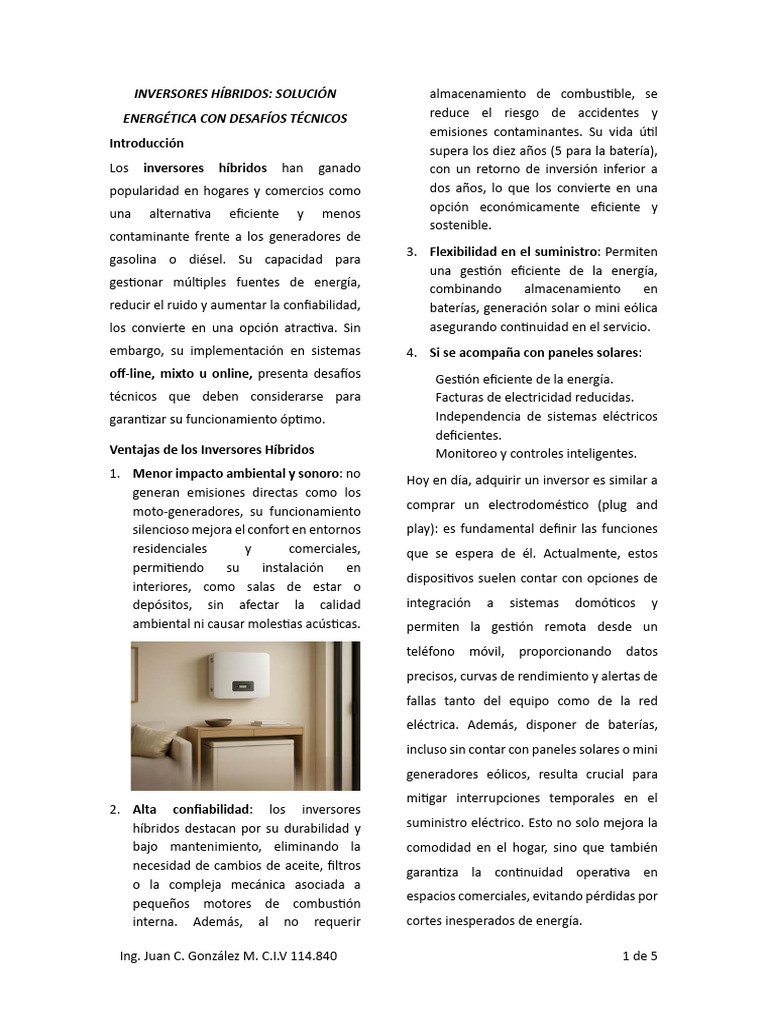 INVERSORES HÍBRIDOS: SOLUCIÓN ENERGÉTICA CON DESAFÍOS TÉCNICOS

Introducción

Los inversores híbridos han ganado popularidad en hogares y comercios como una alternativa eficiente y menos contaminante frente a los generadores de gasolina o diésel. Su capacidad para gestionar múltiples fuentes de energía, reducir el ruido y aumentar la confiabilidad, los convierte en una opción atractiva. Sin embargo, su implementación en sistemas off-line, mixto u online, presenta desafíos técnicos que deben considerarse para garantizar su funcionamiento óptimo.

Ventajas de los Inversores Híbridos

1. Menor impacto ambiental y sonoro: no generan emisiones directas como los moto-generadores, su funcionamiento silencioso mejora el confort en entornos residenciales y comerciales, permitiendo su instalación en interiores, como salas de estar o depósitos, sin afectar la calidad ambiental ni causar molestias acústicas.

2. Alta confiabilidad: los inversores híbridos destacan por su durabilidad y bajo mantenimiento, eliminando la necesidad de cambios de aceite, filtros o la compleja mecánica asociada a pequeños motores de combustión interna. Además, al no requerir almacenamiento de combustible, se reduce el riesgo de accidentes y emisiones contaminantes. Su vida útil supera los diez años (5 para la batería), con un retorno de inversión inferior a dos años, lo que los convierte en una opción económicamente eficiente y sostenible.

3. Flexibilidad en el suministro: Permiten una gestión eficiente de la energía, combinando almacenamiento en baterías, generación solar o mini eólica asegurando continuidad en el servicio.

4. Si se acompaña con paneles solares:

Gestión eficiente de la energía.
Facturas de electricidad reducidas.
Independencia de sistemas eléctricos deficientes.
Monitoreo y controles inteligentes.

Hoy en día, adquirir un inversor es similar a comprar un electrodoméstico (plug and play): es fundamental definir las funciones que se espera de él. Actualmente, estos dispositivos suelen contar con opciones de integración a sistemas domóticos y permiten la gestión remota desde un teléfono móvil, proporcionando datos precisos, curvas de rendimiento y alertas de fallas tanto del equipo como de la red eléctrica. Además, disponer de baterías, incluso sin contar con paneles solares o mini generadores eólicos, resulta crucial para mitigar interrupciones temporales en el suministro eléctrico. Esto no solo mejora la comodidad en el hogar, sino que también garantiza la continuidad operativa en espacios comerciales, evitando pérdidas por cortes inesperados de energía.

Ing. Juan C. González M. C.I.V 114.840

1 de 5